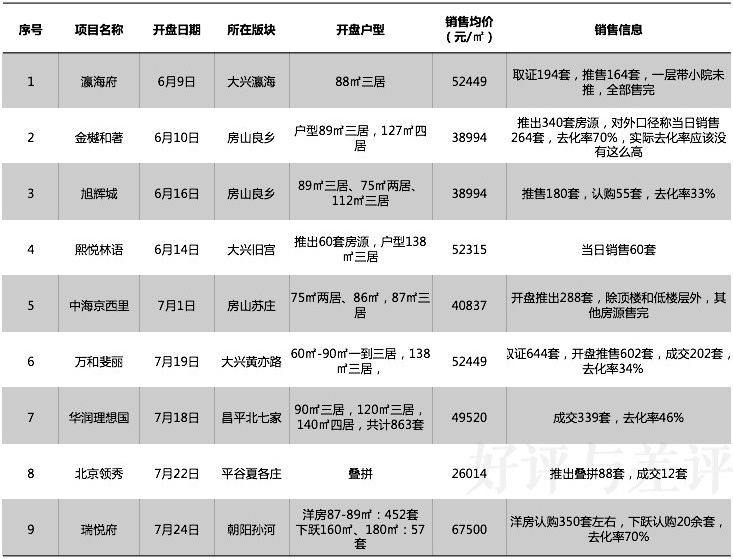 | 序号 | 项目名称 | 开盘日期 | 所在版块 | 开盘户型 | 销售均价（元/㎡） | 销售信息 |
|---|---|---|---|---|---|---|
| 1 | 瀛海府 | 6月9日 | 大兴瀛海 | 88㎡三居 | 52449 | 取证194套，推售164套，一层带小院未推，全部售完 |
| 2 | 金樾和著 | 6月10日 | 房山良乡 | 户型89㎡三居，127㎡四居 | 38994 | 推出340套房源，对外口径称当日销售264套，去化率70%，实际去化率应该没有这么高 |
| 3 | 旭辉城 | 6月16日 | 房山良乡 | 89㎡三居、75㎡两居、112㎡三居 | 38994 | 推售180套，认购55套，去化率33% |
| 4 | 熙悦林语 | 6月14日 | 大兴旧宫 | 推出60套房源，户型138㎡三居 | 52315 | 当日销售60套 |
| 5 | 中海京西里 | 7月1日 | 房山苏庄 | 75㎡两居、86㎡，87㎡三居 | 40837 | 开盘推出288套，除顶楼和低楼层外，其他房源售完 |
| 6 | 万和斐丽 | 7月19日 | 大兴黄亦路 | 60㎡-90㎡一到三居，138㎡三居， | 52449 | 取证644套，开盘推售602套，成交202套，去化率34% |
| 7 | 华润理想国 | 7月18日 | 昌平北七家 | 90㎡三居，120㎡三居，140㎡四居，共计863套 | 49520 | 成交339套，去化率46% |
| 8 | 北京领秀 | 7月22日 | 平谷夏各庄 | 叠拼 | 26014 | 推出叠拼88套，成交12套 |
| 9 | 瑞悦府 | 7月24日 | 朝阳孙河 | 洋房87-89㎡：452套 下跃160㎡、180㎡：57套 | 67500 | 洋房认购350套左右，下跃认购20余套，去化率70% |

好评与差评